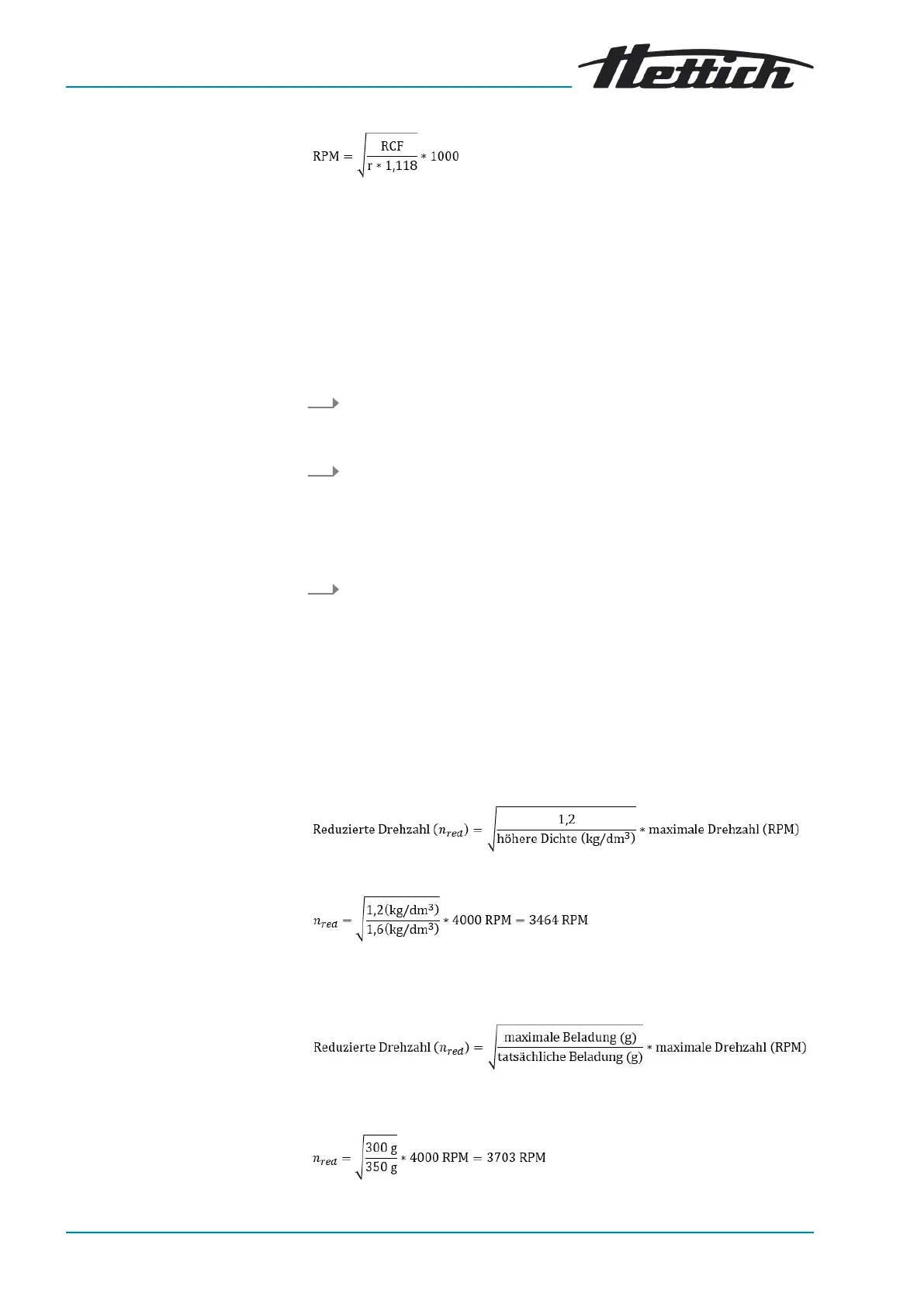 Hettich

$\text{RPM} = \sqrt{\frac{\text{RCF}}{\text{r} * 1{,}118}} * 1000$

$\text{Reduzierte Drehzahl } (n_{red}) = \sqrt{\frac{1{,}2}{\text{höhere Dichte (kg/dm}^3)}} * \text{maximale Drehzahl (RPM)}$

$n_{red} = \sqrt{\frac{1{,}2(\text{kg/dm}^3)}{1{,}6(\text{kg/dm}^3)}} * 4000 \text{ RPM} = 3464 \text{ RPM}$

$\text{Reduzierte Drehzahl } (n_{red}) = \sqrt{\frac{\text{maximale Beladung (g)}}{\text{tatsächliche Beladung (g)}}} * \text{maximale Drehzahl (RPM)}$

$n_{red} = \sqrt{\frac{300 \text{ g}}{350 \text{ g}}} * 4000 \text{ RPM} = 3703 \text{ RPM}$